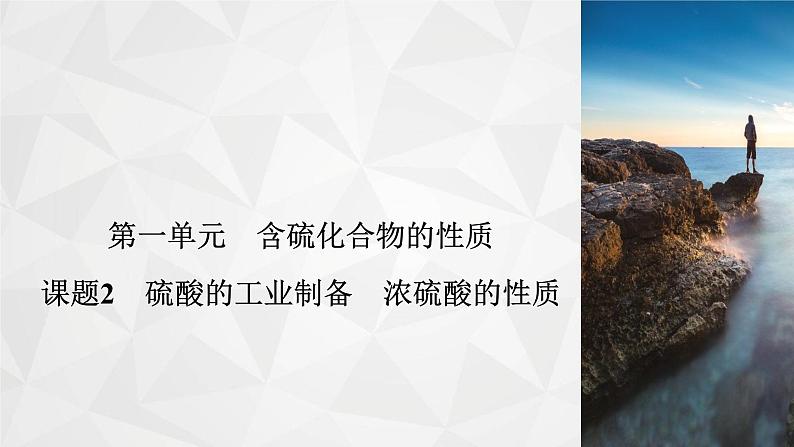 第一单元　含硫化合物的性质

课题2　硫酸的工业制备　浓硫酸的性质